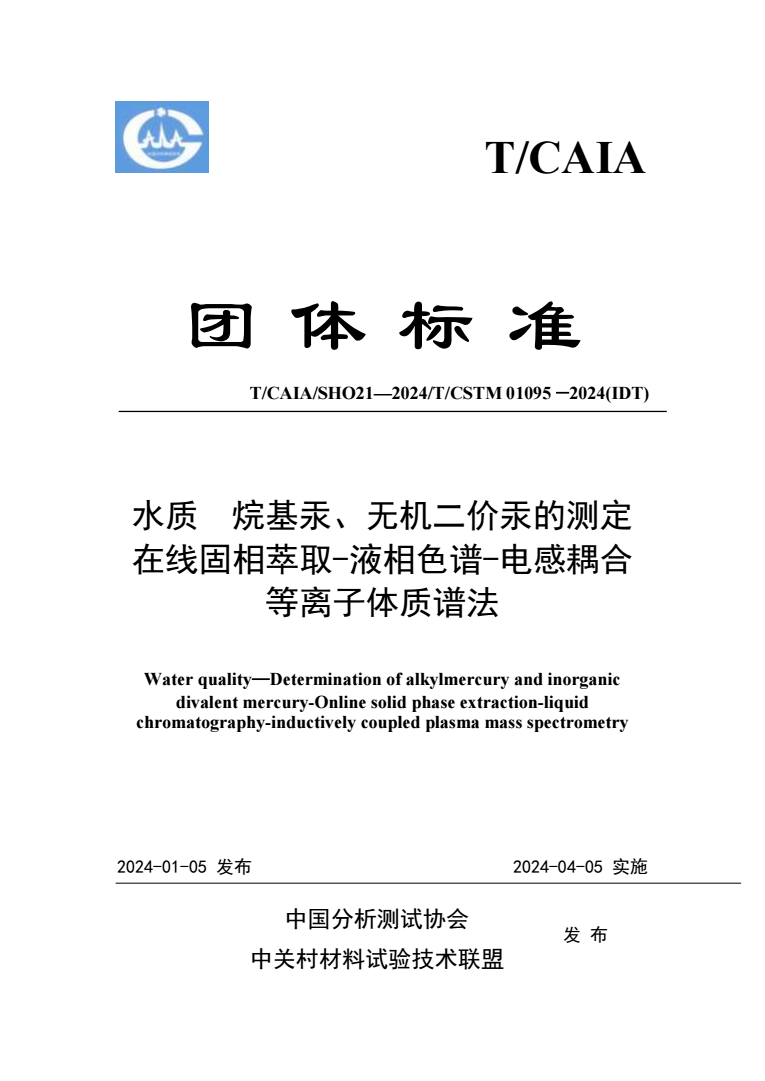 T/CAIA

团 体 标 准

T/CAIA/SHO21—2024/T/CSTM 01095 —2024(IDT)

水质 烷基汞、无机二价汞的测定 在线固相萃取-液相色谱-电感耦合等离子体质谱法

Water quality—Determination of alkylmercury and inorganic divalent mercury-Online solid phase extraction-liquid chromatography-inductively coupled plasma mass spectrometry

2024-01-05 发布

2024-04-05 实施

中国分析测试协会
中关村材料试验技术联盟

发 布